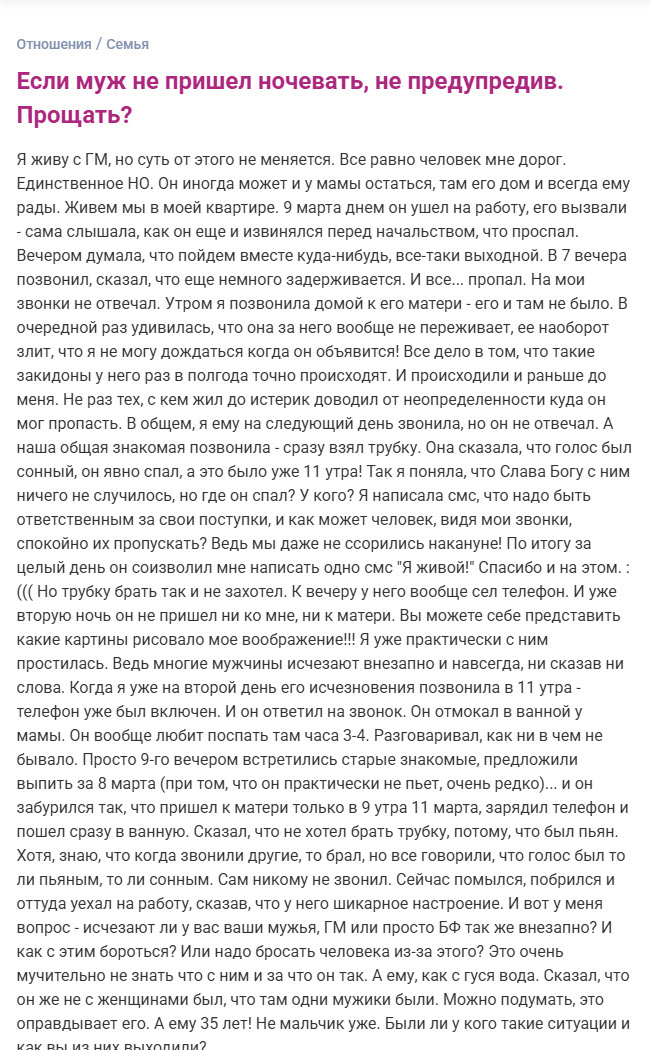 Отношения / Семья

Если муж не пришел ночевать, не предупредив. Прощать?

Я живу с ГМ, но суть от этого не меняется. Все равно человек мне дорог. Единственное НО. Он иногда может и у мамы остаться, там его дом и всегда ему рады. Живем мы в моей квартире. 9 марта днем он ушел на работу, его вызвали - сама слышала, как он еще и извинялся перед начальством, что проспал. Вечером думала, что пойдем вместе куда-нибудь, все-таки выходной. В 7 вечера позвонил, сказал, что еще немного задерживается. И все... пропал. На мои звонки не отвечал. Утром я позвонила домой к его матери - его и там не было. В очередной раз удивилась, что она за него вообще не переживает, ее наоборот злит, что я не могу дождаться когда он объявится! Все дело в том, что такие закидоны у него раз в полгода точно происходят. И происходили и раньше до меня. Не раз тех, с кем жил до истерик доводил от неопределенности куда он мог пропасть. В общем, я ему на следующий день звонила, но он не отвечал. А наша общая знакомая позвонила - сразу взял трубку. Она сказала, что голос был сонный, он явно спал, а это было уже 11 утра! Так я поняла, что Слава Богу с ним ничего не случилось, но где он спал? У кого? Я написала смс, что надо быть ответственным за свои поступки, и как может человек, видя мои звонки, спокойно их пропускать? Ведь мы даже не ссорились накануне! По итогу за целый день он соизволил мне написать одно смс "Я живой!" Спасибо и на этом. :((( Но трубку брать так и не захотел. К вечеру у него вообще сел телефон. И уже вторую ночь он не пришел ни ко мне, ни к матери. Вы можете себе представить какие картины рисовало мое воображение!!! Я уже практически с ним простилась. Ведь многие мужчины исчезают внезапно и навсегда, ни сказав ни слова. Когда я уже на второй день его исчезновения позвонила в 11 утра - телефон уже был включен. И он ответил на звонок. Он отмокал в ванной у мамы. Он вообще любит поспать там часа 3-4. Разговаривал, как ни в чем не бывало. Просто 9-го вечером встретились старые знакомые, предложили выпить за 8 марта (при том, что он практически не пьет, очень редко)... и он забурился так, что пришел к матери только в 9 утра 11 марта, зарядил телефон и пошел сразу в ванную. Сказал, что не хотел брать трубку, потому, что был пьян. Хотя, знаю, что когда звонили другие, то брал, но все говорили, что голос был то ли пьяным, то ли сонным. Сам никому не звонил. Сейчас помылся, побрился и оттуда уехал на работу, сказав, что у него шикарное настроение. И вот у меня вопрос - исчезают ли у вас ваши мужья, ГМ или просто БФ так же внезапно? И как с этим бороться? Или надо бросать человека из-за этого? Это очень мучительно не знать что с ним и за что он так. А ему, как с гуся вода. Сказал, что он же не с женщинами был, что там одни мужики были. Можно подумать, это оправдывает его. А ему 35 лет! Не мальчик уже. Были ли у кого такие ситуации и как вы из них выходили?